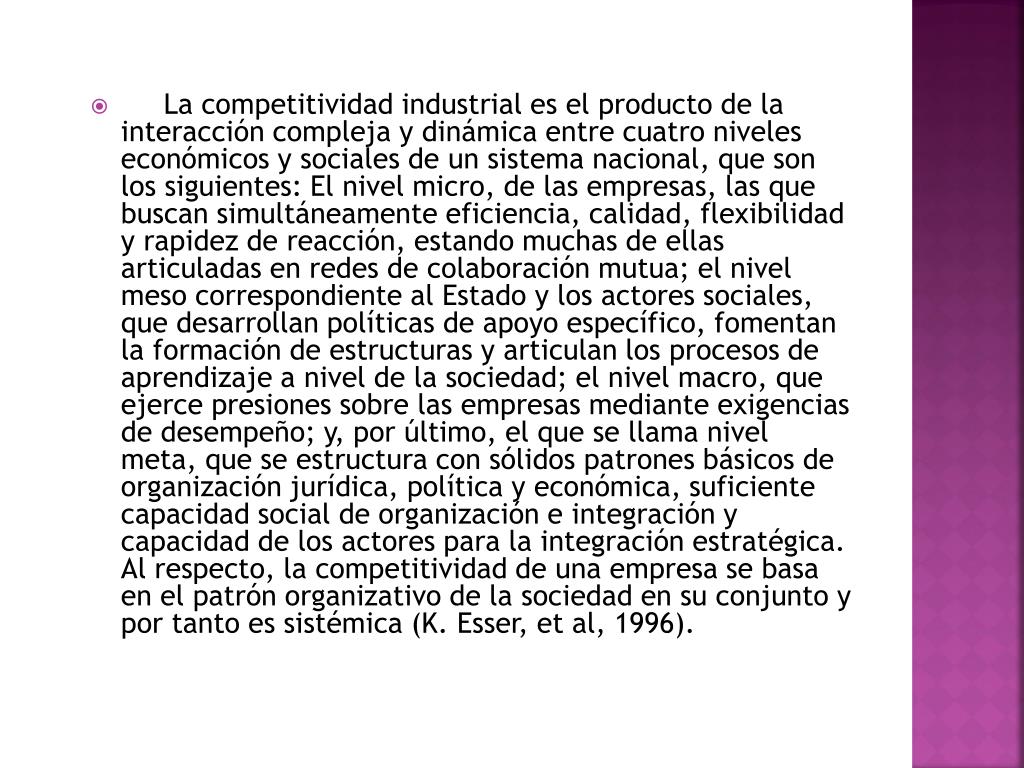 La competitividad industrial es el producto de la interacción compleja y dinámica entre cuatro niveles económicos y sociales de un sistema nacional, que son los siguientes: El nivel micro, de las empresas, las que buscan simultáneamente eficiencia, calidad, flexibilidad y rapidez de reacción, estando muchas de ellas articuladas en redes de colaboración mutua; el nivel meso correspondiente al Estado y los actores sociales, que desarrollan políticas de apoyo específico, fomentan la formación de estructuras y articulan los procesos de aprendizaje a nivel de la sociedad; el nivel macro, que ejerce presiones sobre las empresas mediante exigencias de desempeño; y, por último, el que se llama nivel meta, que se estructura con sólidos patrones básicos de organización jurídica, política y económica, suficiente capacidad social de organización e integración y capacidad de los actores para la integración estratégica. Al respecto, la competitividad de una empresa se basa en el patrón organizativo de la sociedad en su conjunto y por tanto es sistémica (K. Esser, et al, 1996).